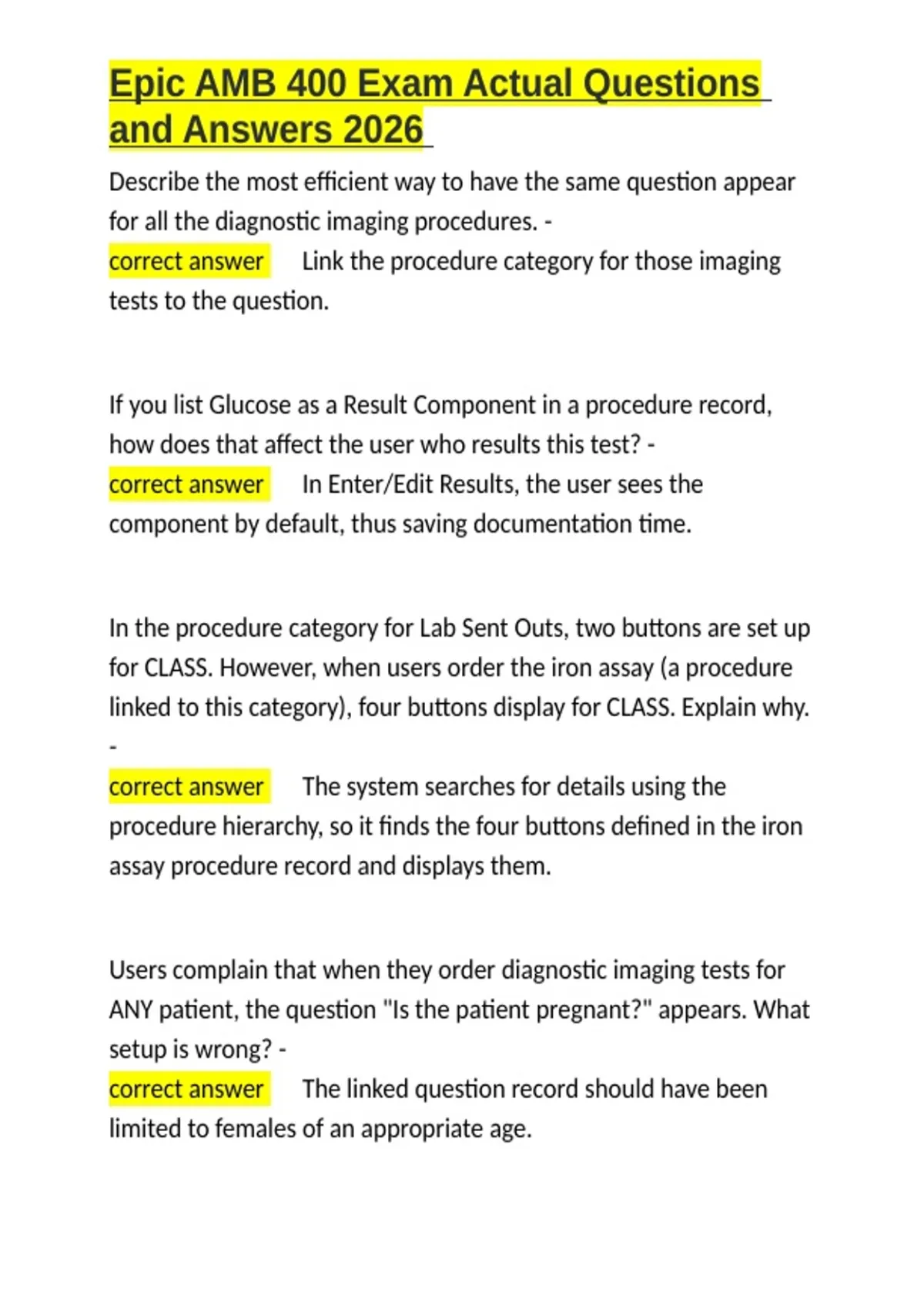 Epic AMB 400 Exam Actual Questions and Answers 2026

Describe the most efficient way to have the same question appear for all the diagnostic imaging procedures. -
correct answer Link the procedure category for those imaging tests to the question.

If you list Glucose as a Result Component in a procedure record, how does that affect the user who results this test? -
correct answer In Enter/Edit Results, the user sees the component by default, thus saving documentation time.

In the procedure category for Lab Sent Outs, two buttons are set up for CLASS. However, when users order the iron assay (a procedure linked to this category), four buttons display for CLASS. Explain why. -
correct answer The system searches for details using the procedure hierarchy, so it finds the four buttons defined in the iron assay procedure record and displays them.

Users complain that when they order diagnostic imaging tests for ANY patient, the question "Is the patient pregnant?" appears. What setup is wrong? -
correct answer The linked question record should have been limited to females of an appropriate age.